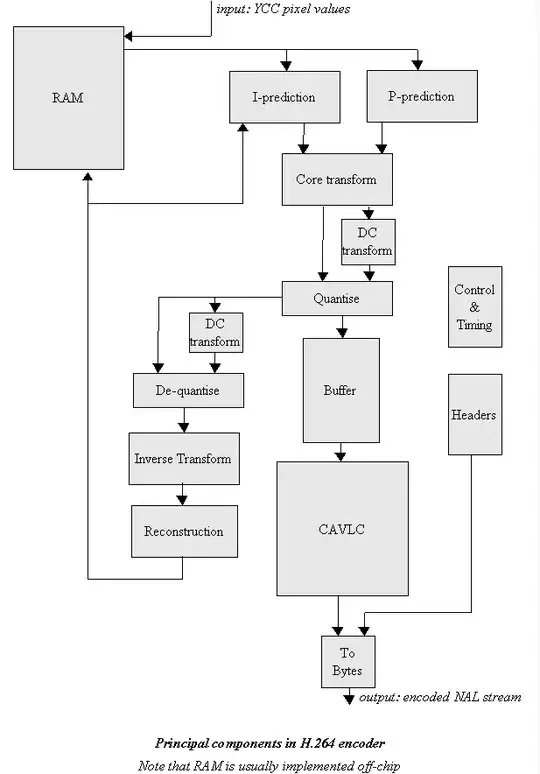 input: YCC pixel values

RAM

I-prediction

P-prediction

Core transform

DC transform

Quantise

Control & Timing

DC transform

De-quantise

Buffer

Headers

Inverse Transform

Reconstruction

CAVLC

To Bytes

output: encoded NAL stream

Principal components in H.264 encoder
Note that RAM is usually implemented off-chip